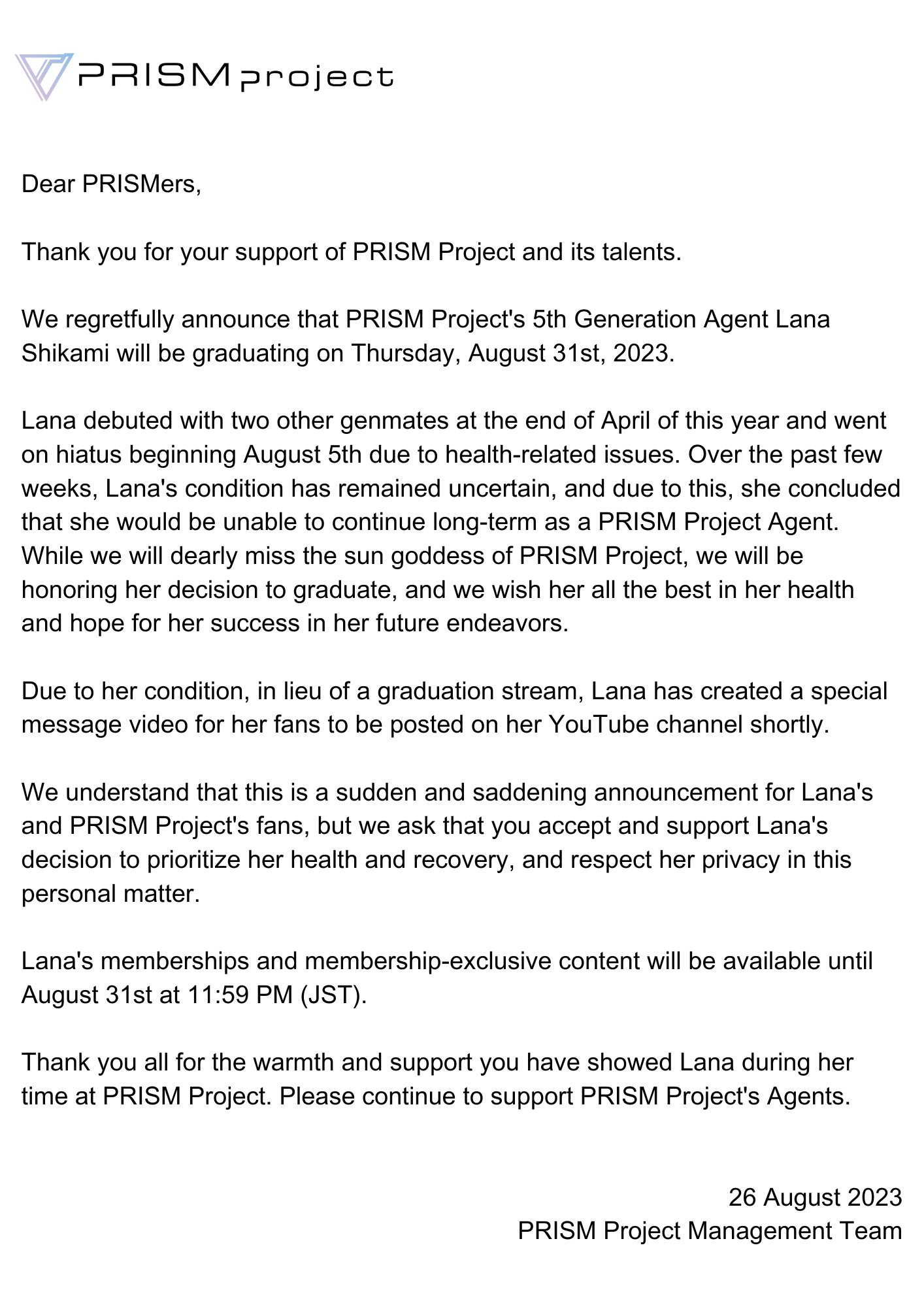 PRISM project

Dear PRISMers,

Thank you for your support of PRISM Project and its talents.

We regretfully announce that PRISM Project's 5th Generation Agent Lana Shikami will be graduating on Thursday, August 31st, 2023.

Lana debuted with two other genmates at the end of April of this year and went on hiatus beginning August 5th due to health-related issues. Over the past few weeks, Lana's condition has remained uncertain, and due to this, she concluded that she would be unable to continue long-term as a PRISM Project Agent. While we will dearly miss the sun goddess of PRISM Project, we will be honoring her decision to graduate, and we wish her all the best in her health and hope for her success in her future endeavors.

Due to her condition, in lieu of a graduation stream, Lana has created a special message video for her fans to be posted on her YouTube channel shortly.

We understand that this is a sudden and saddening announcement for Lana's and PRISM Project's fans, but we ask that you accept and support Lana's decision to prioritize her health and recovery, and respect her privacy in this personal matter.

Lana's memberships and membership-exclusive content will be available until August 31st at 11:59 PM (JST).

Thank you all for the warmth and support you have showed Lana during her time at PRISM Project. Please continue to support PRISM Project's Agents.

26 August 2023
PRISM Project Management Team